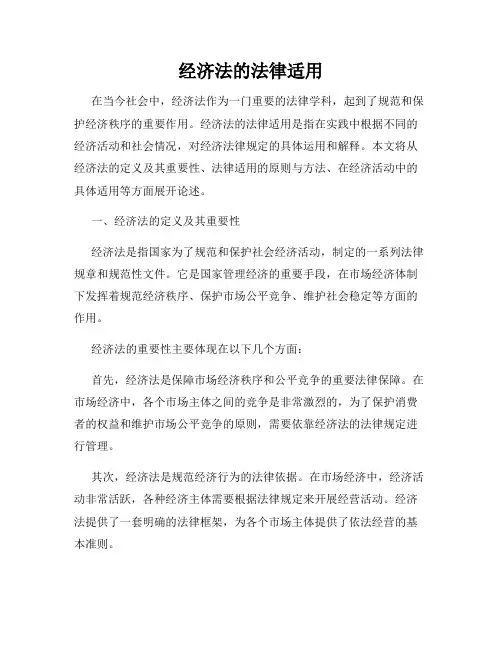 经济法的法律适用

在当今社会中，经济法作为一门重要的法律学科，起到了规范和保护经济秩序的重要作用。经济法的法律适用是指在实践中根据不同的经济活动和社会情况，对经济法律规定的具体运用和解释。本文将从经济法的定义及其重要性、法律适用的原则与方法、在经济活动中的具体适用等方面展开论述。

一、经济法的定义及其重要性

经济法是指国家为了规范和保护社会经济活动，制定的一系列法律规章和规范性文件。它是国家管理经济的重要手段，在市场经济体制下发挥着规范经济秩序、保护市场公平竞争、维护社会稳定等方面的作用。

经济法的重要性主要体现在以下几个方面：

首先，经济法是保障市场经济秩序和公平竞争的重要法律保障。在市场经济中，各个市场主体之间的竞争是非常激烈的，为了保护消费者的权益和维护市场公平竞争的原则，需要依靠经济法的法律规定进行管理。

其次，经济法是规范经济行为的法律依据。在市场经济中，经济活动非常活跃，各种经济主体需要根据法律规定来开展经营活动。经济法提供了一套明确的法律框架，为各个市场主体提供了依法经营的基本准则。